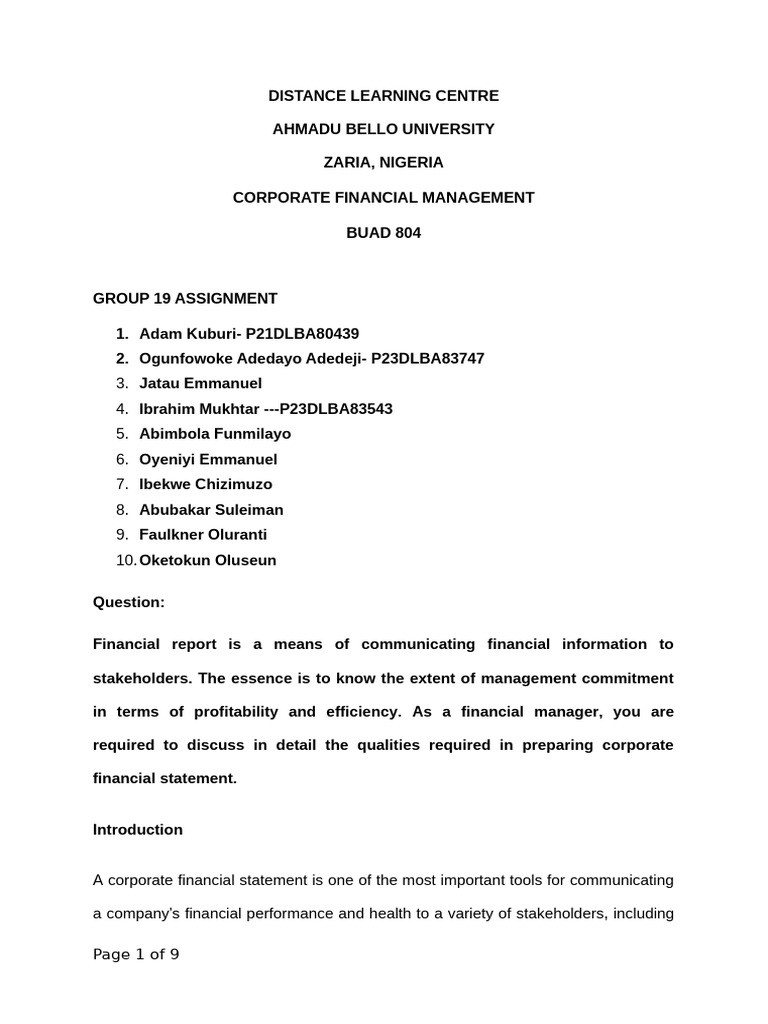 DISTANCE LEARNING CENTRE

AHMADU BELLO UNIVERSITY

ZARIA, NIGERIA

CORPORATE FINANCIAL MANAGEMENT

BUAD 804

GROUP 19 ASSIGNMENT

1. Adam Kuburi- P21DLBA80439
2. Ogunfowoke Adedayo Adedeji- P23DLBA83747
3. Jatau Emmanuel
4. Ibrahim Mukhtar ---P23DLBA83543
5. Abimbola Funmilayo
6. Oyeniyi Emmanuel
7. Ibekwe Chizimuzo
8. Abubakar Suleiman
9. Faulkner Oluranti
10. Oketokun Oluseun

Question:

Financial report is a means of communicating financial information to stakeholders. The essence is to know the extent of management commitment in terms of profitability and efficiency. As a financial manager, you are required to discuss in detail the qualities required in preparing corporate financial statement.

Introduction

A corporate financial statement is one of the most important tools for communicating a company's financial performance and health to a variety of stakeholders, including

Page 1 of 9